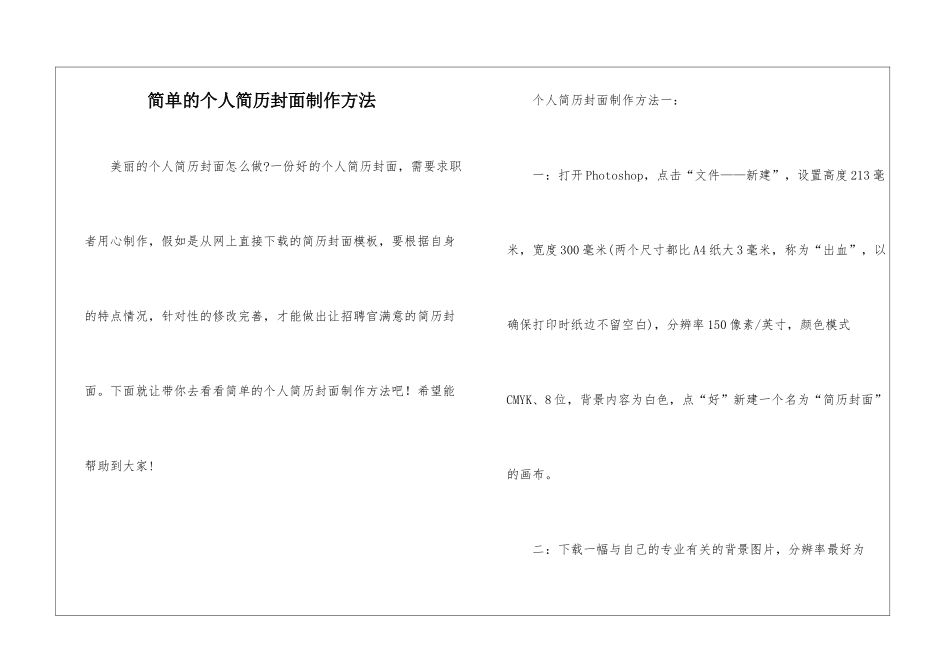 简单的个人简历封面制作方法

美丽的个人简历封面怎么做?一份好的个人简历封面，需要求职者用心制作，假如是从网上直接下载的简历封面模板，要根据自身的特点情况，针对性的修改完善，才能做出让招聘官满意的简历封面。下面就让带你去看看简单的个人简历封面制作方法吧！希望能帮助到大家!

个人简历封面制作方法一：

一：打开Photoshop，点击“文件——新建”，设置高度213毫米，宽度300毫米(两个尺寸都比A4纸大3毫米，称为“出血”，以确保打印时纸边不留空白)，分辨率150像素/英寸，颜色模式CMYK、8位，背景内容为白色，点“好”新建一个名为“简历封面”的画布。

二：下载一幅与自己的专业有关的背景图片，分辨率最好为